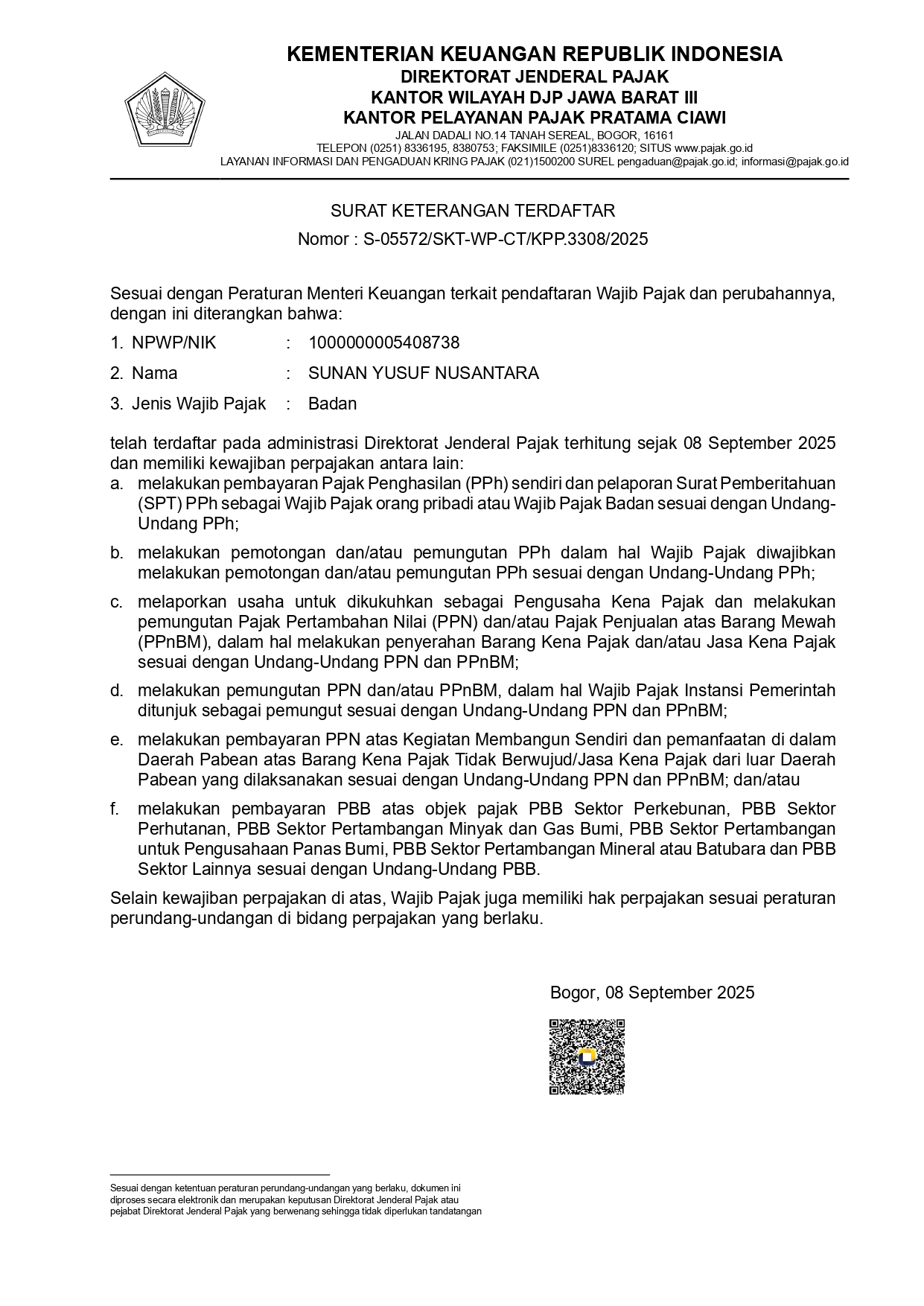 KEMENTERIAN KEUANGAN REPUBLIK INDONESIA
DIREKTORAT JENDERAL PAJAK
KANTOR WILAYAH DJP JAWA BARAT III
KANTOR PELAYANAN PAJAK PRATAMA CIAWI
JALAN DADALI NO.14 TANAH SEREAL, BOGOR, 16161
TELEPON (0251) 8336195, 8380753; FAKSIMILE (0251)8336120; SITUS www.pajak.go.id
LAYANAN INFORMASI DAN PENGADUAN KRING PAJAK (021)1500200 SUREL pengaduan@pajak.go.id; informasi@pajak.go.id

SURAT KETERANGAN TERDAFTAR
Nomor : S-05572/SKT-WP-CT/KPP.3308/2025

Sesuai dengan Peraturan Menteri Keuangan terkait pendaftaran Wajib Pajak dan perubahannya, dengan ini diterangkan bahwa:

1. NPWP/NIK : 1000000005408738
2. Nama : SUNAN YUSUF NUSANTARA
3. Jenis Wajib Pajak : Badan

telah terdaftar pada administrasi Direktorat Jenderal Pajak terhitung sejak 08 September 2025 dan memiliki kewajiban perpajakan antara lain:
a. melakukan pembayaran Pajak Penghasilan (PPh) sendiri dan pelaporan Surat Pemberitahuan (SPT) PPh sebagai Wajib Pajak orang pribadi atau Wajib Pajak Badan sesuai dengan Undang-Undang PPh;
b. melakukan pemotongan dan/atau pemungutan PPh dalam hal Wajib Pajak diwajibkan melakukan pemotongan dan/atau pemungutan PPh sesuai dengan Undang-Undang PPh;
c. melaporkan usaha untuk dikukuhkan sebagai Pengusaha Kena Pajak dan melakukan pemungutan Pajak Pertambahan Nilai (PPN) dan/atau Pajak Penjualan atas Barang Mewah (PPnBM), dalam hal melakukan penyerahan Barang Kena Pajak dan/atau Jasa Kena Pajak sesuai dengan Undang-Undang PPN dan PPnBM;
d. melakukan pemungutan PPN dan/atau PPnBM, dalam hal Wajib Pajak Instansi Pemerintah ditunjuk sebagai pemungut sesuai dengan Undang-Undang PPN dan PPnBM;
e. melakukan pembayaran PPN atas Kegiatan Membangun Sendiri dan pemanfaatan di dalam Daerah Pabean atas Barang Kena Pajak Tidak Berwujud/Jasa Kena Pajak dari luar Daerah Pabean yang dilaksanakan sesuai dengan Undang-Undang PPN dan PPnBM; dan/atau
f. melakukan pembayaran PBB atas objek pajak PBB Sektor Perkebunan, PBB Sektor Perhutanan, PBB Sektor Pertambangan Minyak dan Gas Bumi, PBB Sektor Pertambangan untuk Pengusahaan Panas Bumi, PBB Sektor Pertambangan Mineral atau Batubara dan PBB Sektor Lainnya sesuai dengan Undang-Undang PBB.

Selain kewajiban perpajakan di atas, Wajib Pajak juga memiliki hak perpajakan sesuai peraturan perundang-undangan di bidang perpajakan yang berlaku.

Bogor, 08 September 2025

Sesuai dengan ketentuan peraturan perundang-undangan yang berlaku, dokumen ini diproses secara elektronik dan merupakan keputusan Direktorat Jenderal Pajak atau pejabat Direktorat Jenderal Pajak yang berwenang sehingga tidak diperlukan tandatangan